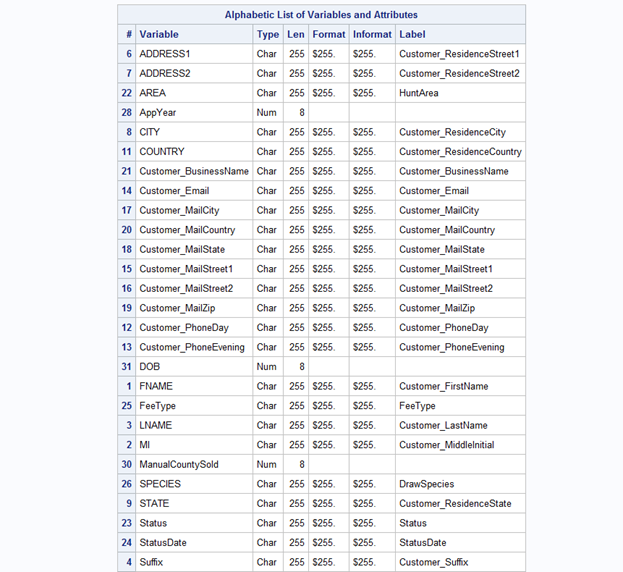 Alphabetic List of Variables and Attributes

| # | Variable | Type | Len | Format | Informat | Label |
|---|---|---|---|---|---|---|
| 6 | ADDRESS1 | Char | 255 | \$255. | \$255. | Customer_ResidenceStreet1 |
| 7 | ADDRESS2 | Char | 255 | \$255. | \$255. | Customer_ResidenceStreet2 |
| 22 | AREA | Char | 255 | \$255. | \$255. | HuntArea |
| 28 | AppYear | Num | 8 | | | |
| 8 | CITY | Char | 255 | \$255. | \$255. | Customer_ResidenceCity |
| 11 | COUNTRY | Char | 255 | \$255. | \$255. | Customer_ResidenceCountry |
| 21 | Customer_BusinessName | Char | 255 | \$255. | \$255. | Customer_BusinessName |
| 14 | Customer_Email | Char | 255 | \$255. | \$255. | Customer_Email |
| 17 | Customer_MailCity | Char | 255 | \$255. | \$255. | Customer_MailCity |
| 20 | Customer_MailCountry | Char | 255 | \$255. | \$255. | Customer_MailCountry |
| 18 | Customer_MailState | Char | 255 | \$255. | \$255. | Customer_MailState |
| 15 | Customer_MailStreet1 | Char | 255 | \$255. | \$255. | Customer_MailStreet1 |
| 16 | Customer_MailStreet2 | Char | 255 | \$255. | \$255. | Customer_MailStreet2 |
| 19 | Customer_MailZip | Char | 255 | \$255. | \$255. | Customer_MailZip |
| 12 | Customer_PhoneDay | Char | 255 | \$255. | \$255. | Customer_PhoneDay |
| 13 | Customer_PhoneEvening | Char | 255 | \$255. | \$255. | Customer_PhoneEvening |
| 31 | DOB | Num | 8 | | | |
| 1 | FNAME | Char | 255 | \$255. | \$255. | Customer_FirstName |
| 25 | FeeType | Char | 255 | \$255. | \$255. | FeeType |
| 3 | LNAME | Char | 255 | \$255. | \$255. | Customer_LastName |
| 2 | MI | Char | 255 | \$255. | \$255. | Customer_MiddleInitial |
| 30 | ManualCountySold | Num | 8 | | | |
| 26 | SPECIES | Char | 255 | \$255. | \$255. | DrawSpecies |
| 9 | STATE | Char | 255 | \$255. | \$255. | Customer_ResidenceState |
| 23 | Status | Char | 255 | \$255. | \$255. | Status |
| 24 | StatusDate | Char | 255 | \$255. | \$255. | StatusDate |
| 4 | Suffix | Char | 255 | \$255. | \$255. | Customer_Suffix |